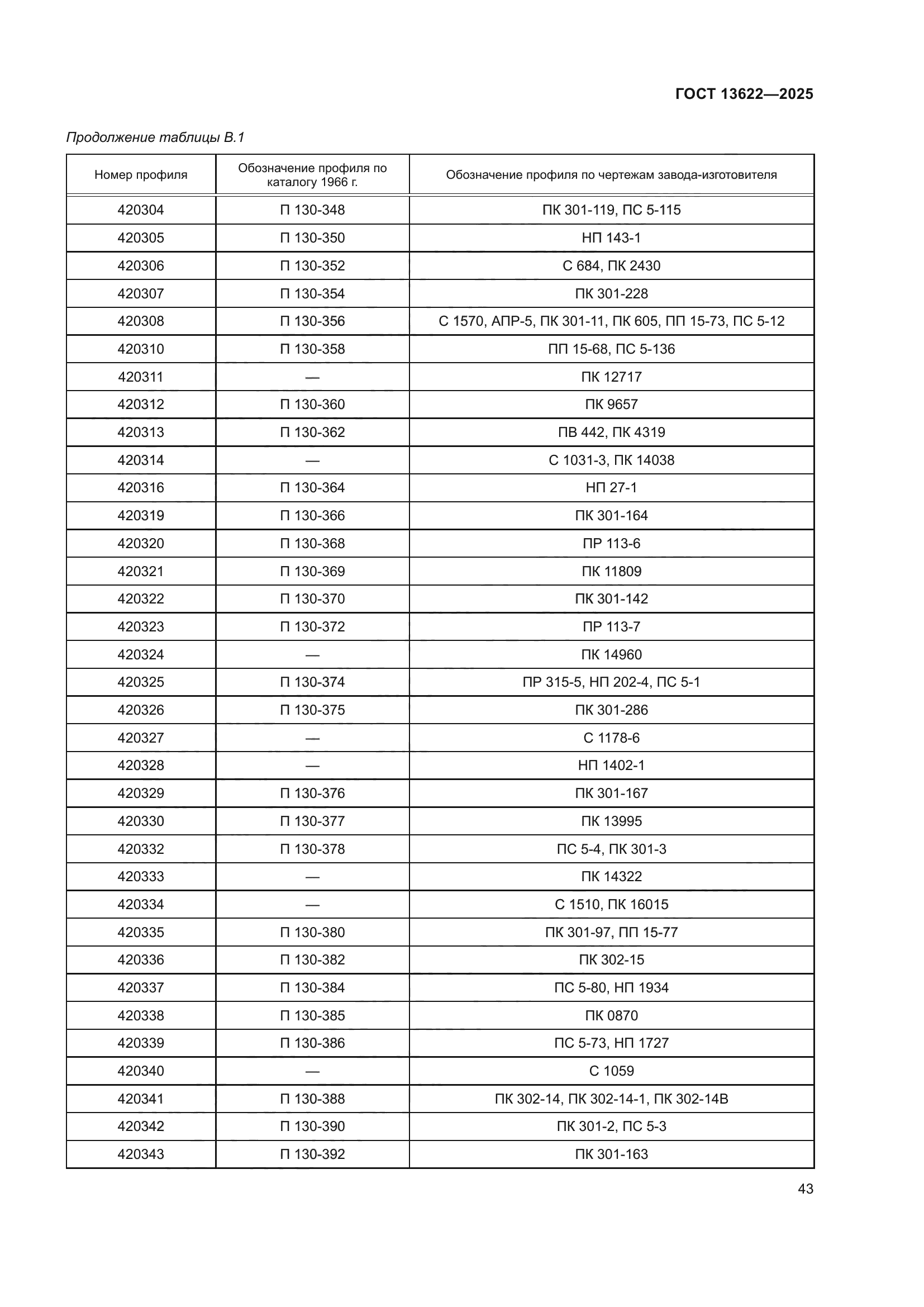 ГОСТ 13622—2025

Продолжение таблицы В.1

| Номер профиля | Обозначение профиля по каталогу 1966 г. | Обозначение профиля по чертежам завода-изготовителя |
|---|---|---|
| 420304 | П 130-348 | ПК 301-119, ПС 5-115 |
| 420305 | П 130-350 | НП 143-1 |
| 420306 | П 130-352 | С 684, ПК 2430 |
| 420307 | П 130-354 | ПК 301-228 |
| 420308 | П 130-356 | С 1570, АПР-5, ПК 301-11, ПК 605, ПП 15-73, ПС 5-12 |
| 420310 | П 130-358 | ПП 15-68, ПС 5-136 |
| 420311 | — | ПК 12717 |
| 420312 | П 130-360 | ПК 9657 |
| 420313 | П 130-362 | ПВ 442, ПК 4319 |
| 420314 | — | С 1031-3, ПК 14038 |
| 420316 | П 130-364 | НП 27-1 |
| 420319 | П 130-366 | ПК 301-164 |
| 420320 | П 130-368 | ПР 113-6 |
| 420321 | П 130-369 | ПК 11809 |
| 420322 | П 130-370 | ПК 301-142 |
| 420323 | П 130-372 | ПР 113-7 |
| 420324 | — | ПК 14960 |
| 420325 | П 130-374 | ПР 315-5, НП 202-4, ПС 5-1 |
| 420326 | П 130-375 | ПК 301-286 |
| 420327 | — | С 1178-6 |
| 420328 | — | НП 1402-1 |
| 420329 | П 130-376 | ПК 301-167 |
| 420330 | П 130-377 | ПК 13995 |
| 420332 | П 130-378 | ПС 5-4, ПК 301-3 |
| 420333 | — | ПК 14322 |
| 420334 | — | С 1510, ПК 16015 |
| 420335 | П 130-380 | ПК 301-97, ПП 15-77 |
| 420336 | П 130-382 | ПК 302-15 |
| 420337 | П 130-384 | ПС 5-80, НП 1934 |
| 420338 | П 130-385 | ПК 0870 |
| 420339 | П 130-386 | ПС 5-73, НП 1727 |
| 420340 | — | С 1059 |
| 420341 | П 130-388 | ПК 302-14, ПК 302-14-1, ПК 302-14В |
| 420342 | П 130-390 | ПК 301-2, ПС 5-3 |
| 420343 | П 130-392 | ПК 301-163 |

43